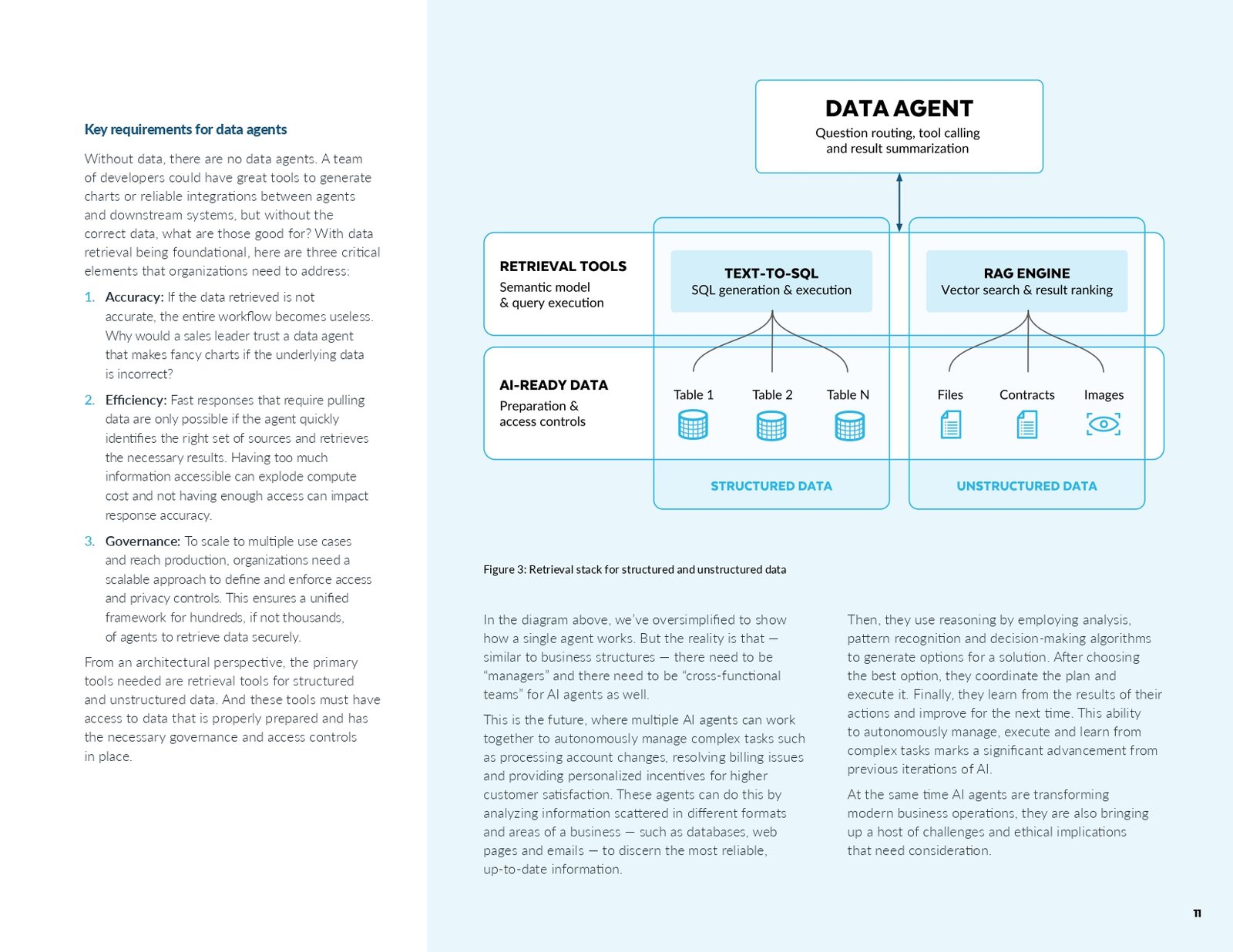 Key requirements for data agents

Without data, there are no data agents. A team of developers could have great tools to generate charts or reliable integrations between agents and downstream systems, but without the correct data, what are those good for? With data retrieval being foundational, here are three critical elements that organizations need to address:

1. Accuracy: If the data retrieved is not accurate, the entire workflow becomes useless. Why would a sales leader trust a data agent that makes fancy charts if the underlying data is incorrect?

2. Efficiency: Fast responses that require pulling data are only possible if the agent quickly identifies the right set of sources and retrieves the necessary results. Having too much information accessible can explode compute cost and not having enough access can impact response accuracy.

3. Governance: To scale to multiple use cases and reach production, organizations need a scalable approach to define and enforce access and privacy controls. This ensures a unified framework for hundreds, if not thousands, of agents to retrieve data securely.

From an architectural perspective, the primary tools needed are retrieval tools for structured and unstructured data. And these tools must have access to data that is properly prepared and has the necessary governance and access controls in place.

DATA AGENT
Question routing, tool calling and result summarization

RETRIEVAL TOOLS
Semantic model & query execution

TEXT-TO-SQL
SQL generation & execution

RAG ENGINE
Vector search & result ranking

AI-READY DATA
Preparation & access controls

Table 1
Table 2
Table N
Files
Contracts
Images

STRUCTURED DATA
UNSTRUCTURED DATA

Figure 3: Retrieval stack for structured and unstructured data

In the diagram above, we've oversimplified to show how a single agent works. But the reality is that — similar to business structures — there need to be "managers" and there need to be "cross-functional teams" for AI agents as well.

This is the future, where multiple AI agents can work together to autonomously manage complex tasks such as processing account changes, resolving billing issues and providing personalized incentives for higher customer satisfaction. These agents can do this by analyzing information scattered in different formats and areas of a business — such as databases, web pages and emails — to discern the most reliable, up-to-date information.

Then, they use reasoning by employing analysis, pattern recognition and decision-making algorithms to generate options for a solution. After choosing the best option, they coordinate the plan and execute it. Finally, they learn from the results of their actions and improve for the next time. This ability to autonomously manage, execute and learn from complex tasks marks a significant advancement from previous iterations of AI.

At the same time AI agents are transforming modern business operations, they are also bringing up a host of challenges and ethical implications that need consideration.

11